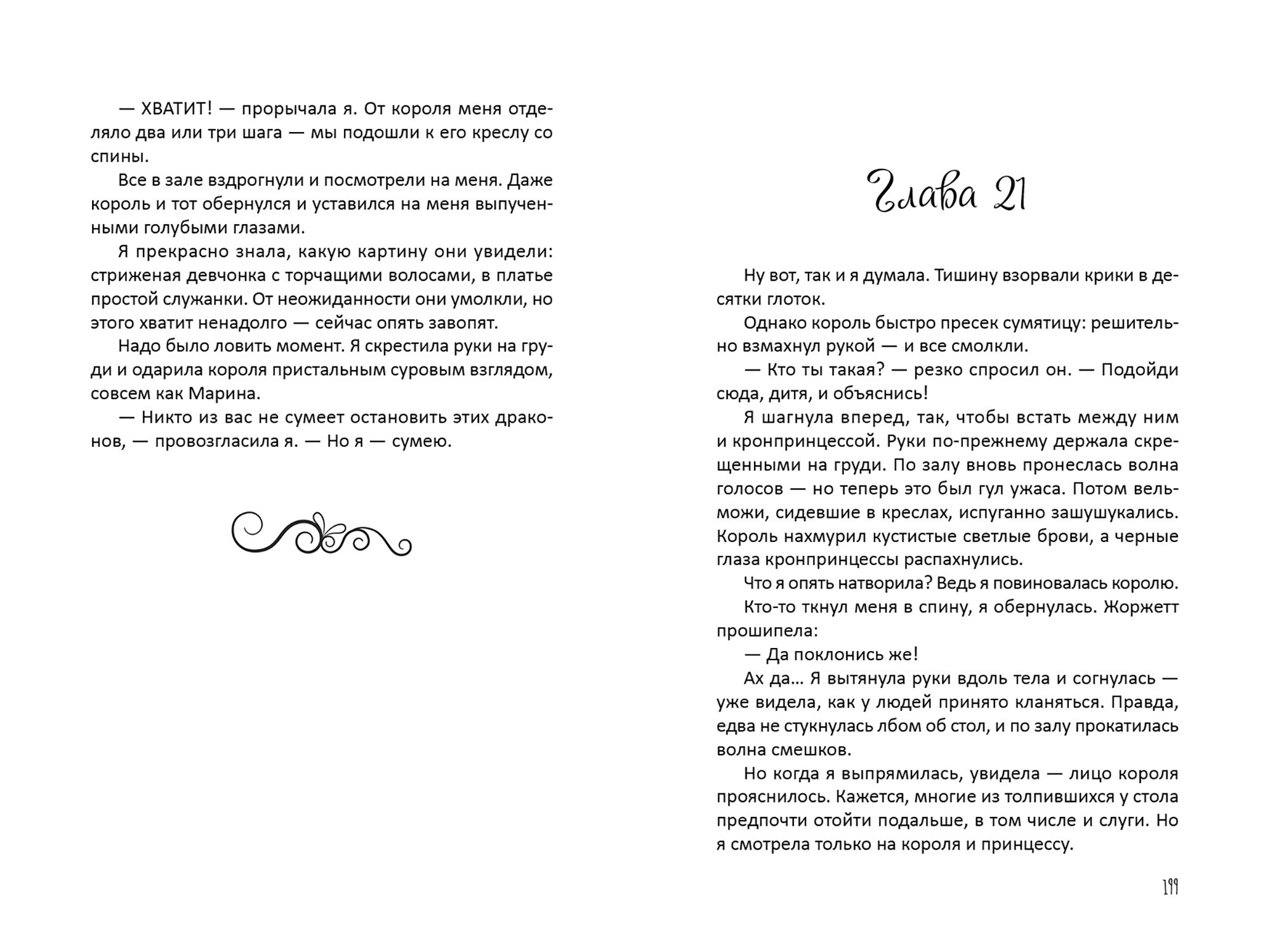 — ХВАТИТ! — прорычала я. От короля меня отделяло два или три шага — мы подошли к его креслу со спины.

Все в зале вздрогнули и посмотрели на меня. Даже король и тот обернулся и уставился на меня выпученными голубыми глазами.

Я прекрасно знала, какую картину они увидели: стриженая девчонка с торчащими волосами, в платье простой служанки. От неожиданности они умолкли, но этого хватит ненадолго — сейчас опять завопят.

Надо было ловить момент. Я скрестила руки на груди и одарила короля пристальным суровым взглядом, совсем как Марина.

— Никто из вас не сумеет остановить этих драконов, — провозгласила я. — Но я — сумею.

Глава 21

Ну вот, так и я думала. Тишину взорвали крики в десятки глоток.

Однако король быстро пресек сумятицу: решительно взмахнул рукой — и все смолкли.

— Кто ты такая? — резко спросил он. — Подойди сюда, дитя, и объяснись!

Я шагнула вперед, так, чтобы встать между ним и кронпринцессой. Руки по-прежнему держала скрещенными на груди. По залу вновь пронеслась волна голосов — но теперь это был гул ужаса. Потом вельможи, сидевшие в креслах, испуганно зашушукались. Король нахмурил кустистые светлые брови, а черные глаза кронпринцессы распахнулись.

Что я опять натворила? Ведь я повиновалась королю.

Кто-то ткнул меня в спину, я обернулась. Жоржетт прошипела:

— Да поклонись же!

Ах да... Я вытянула руки вдоль тела и согнулась — уже видела, как у людей принято кланяться. Правда, едва не стукнулась лбом об стол, и по залу прокатилась волна смешков.

Но когда я выпрямилась, увидела — лицо короля прояснилось. Кажется, многие из толпившихся у стола предпочти отойти подальше, в том числе и слуги. Но я смотрела только на короля и принцессу.

199